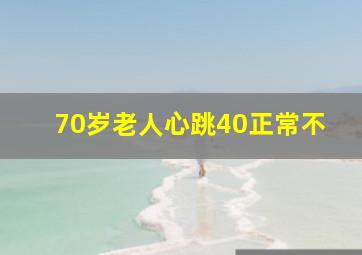 70岁老人心跳40正常不